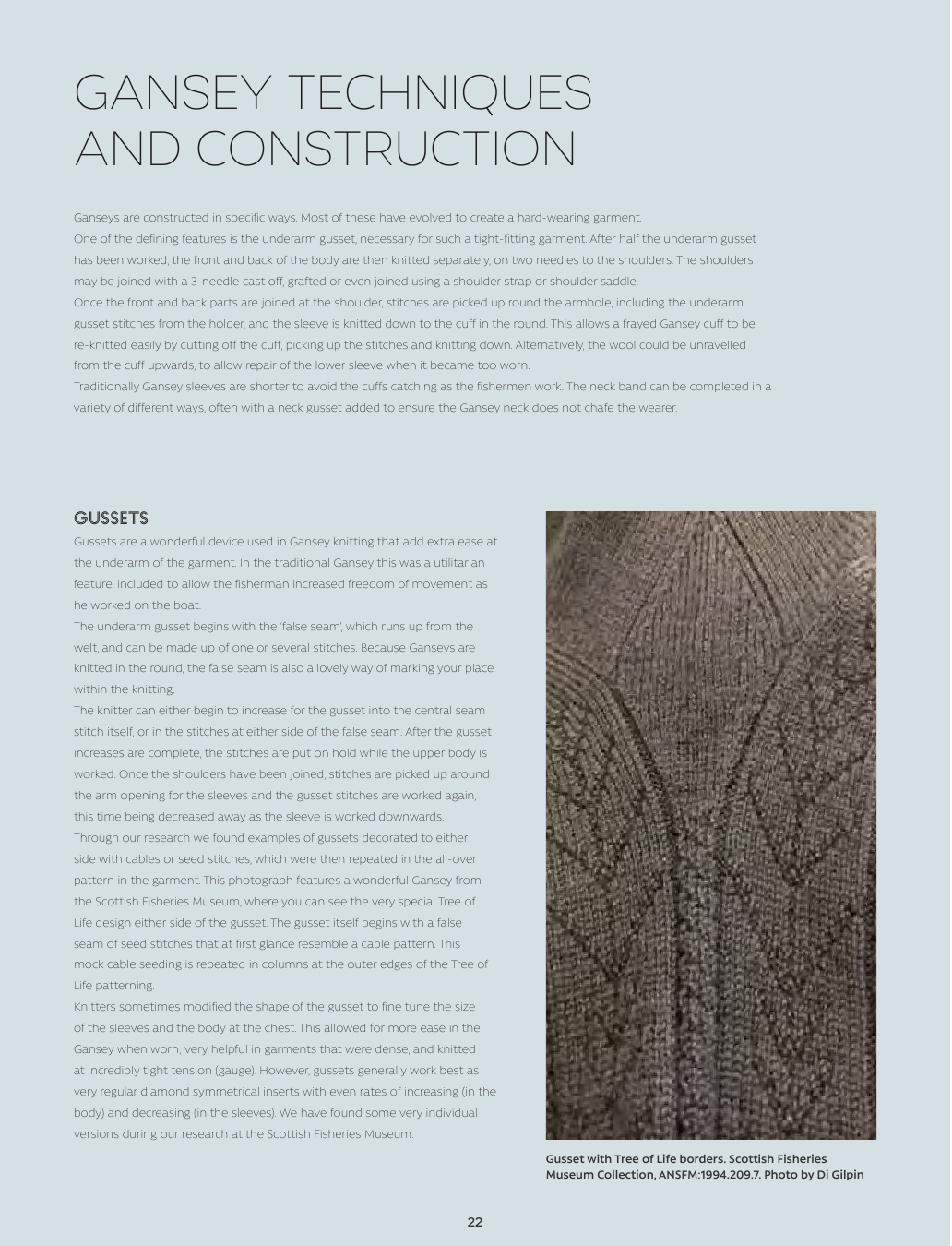 GANSEY TECHNIQUES AND CONSTRUCTION

Ganseys are constructed in specific ways. Most of these have evolved to create a hard-wearing garment.
One of the defining features is the underarm gusset, necessary for such a tight-fitting garment. After half the underarm gusset has been worked, the front and back of the body are then knitted separately, on two needles to the shoulders. The shoulders may be joined with a 3-needle cast off, grafted or even joined using a shoulder strap or shoulder saddle.
Once the front and back parts are joined at the shoulder, stitches are picked up round the armhole, including the underarm gusset stitches from the holder, and the sleeve is knitted down to the cuff in the round. This allows a frayed Gansey cuff to be re-knitted easily by cutting off the cuff, picking up the stitches and knitting down. Alternatively, the wool could be unravelled from the cuff upwards, to allow repair of the lower sleeve when it became too worn.
Traditionally Gansey sleeves are shorter to avoid the cuffs catching as the fishermen work. The neck band can be completed in a variety of different ways, often with a neck gusset added to ensure the Gansey neck does not chafe the wearer.

GUSSETS
Gussets are a wonderful device used in Gansey knitting that add extra ease at the underarm of the garment. In the traditional Gansey this was a utilitarian feature, included to allow the fisherman increased freedom of movement as he worked on the boat.
The underarm gusset begins with the 'false seam', which runs up from the welt, and can be made up of one or several stitches. Because Ganseys are knitted in the round, the false seam is also a lovely way of marking your place within the knitting.
The knitter can either begin to increase for the gusset into the central seam stitch itself, or in the stitches at either side of the false seam. After the gusset increases are complete, the stitches are put on hold while the upper body is worked. Once the shoulders have been joined, stitches are picked up around the arm opening for the sleeves and the gusset stitches are worked again, this time being decreased away as the sleeve is worked downwards.
Through our research we found examples of gussets decorated to either side with cables or seed stitches, which were then repeated in the all-over pattern in the garment. This photograph features a wonderful Gansey from the Scottish Fisheries Museum, where you can see the very special Tree of Life design either side of the gusset. The gusset itself begins with a false seam of seed stitches that at first glance resemble a cable pattern. This mock cable seeding is repeated in columns at the outer edges of the Tree of Life patterning.
Knitters sometimes modified the shape of the gusset to fine tune the size of the sleeves and the body at the chest. This allowed for more ease in the Gansey when worn; very helpful in garments that were dense, and knitted at incredibly tight tension (gauge). However, gussets generally work best as very regular diamond symmetrical inserts with even rates of increasing (in the body) and decreasing (in the sleeves). We have found some very individual versions during our research at the Scottish Fisheries Museum.

Gusset with Tree of Life borders. Scottish Fisheries Museum Collection, ANSFM:1994.209.7. Photo by Di Gilpin

22